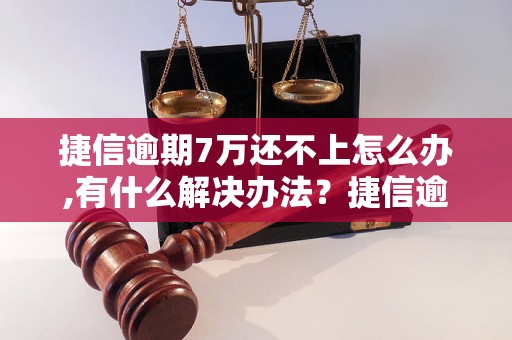 捷信逾期7万还不上怎么办,有什么解决办法？捷信逾